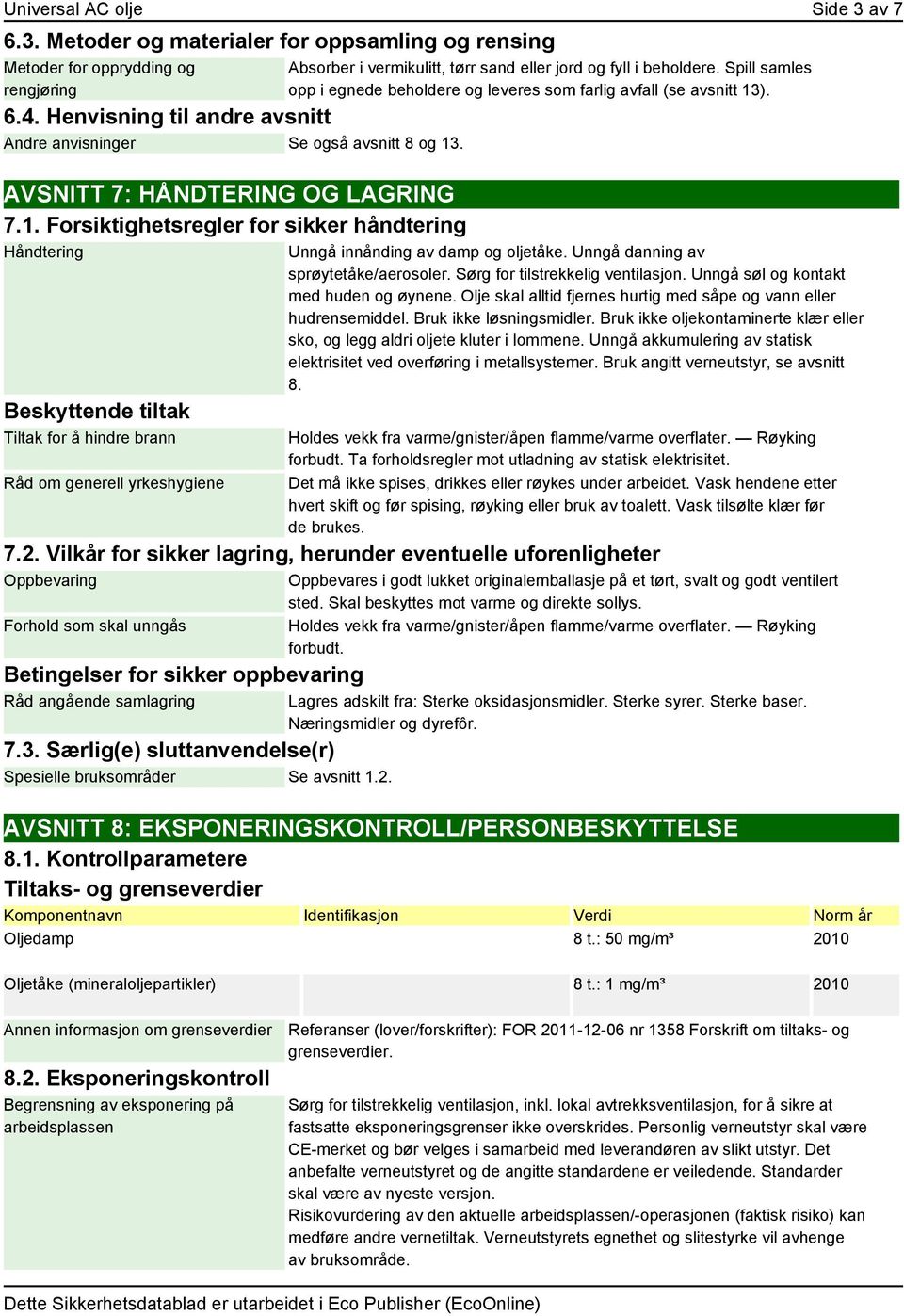 Universal AC olje Side 3 av 7

6.3. Metoder og materialer for oppsamling og rensing

Metoder for opprydding og rengjøring Absorber i vermikulitt, tørr sand eller jord og fyll i beholdere. Spill samles opp i egnede beholdere og leveres som farlig avfall (se avsnitt 13).

6.4. Henvisning til andre avsnitt

Andre anvisninger Se også avsnitt 8 og 13.

AVSNITT 7: HÅNDTERING OG LAGRING

7.1. Forsiktighetsregler for sikker håndtering

Håndtering Unngå innånding av damp og oljetåke. Unngå danning av sprøytetåke/aerosoler. Sørg for tilstrekkelig ventilasjon. Unngå søl og kontakt med huden og øynene. Olje skal alltid fjernes hurtig med såpe og vann eller hudrensemiddel. Bruk ikke løsningsmidler. Bruk ikke oljekontaminerte klær eller sko, og legg aldri oljete kluter i lommene. Unngå akkumulering av statisk elektrisitet ved overføring i metallsystemer. Bruk angitt verneutstyr, se avsnitt 8.

Beskyttende tiltak

Tiltak for å hindre brann Holdes vekk fra varme/gnister/åpen flamme/varme overflater. — Røyking forbudt. Ta forholdsregler mot utladning av statisk elektrisitet.

Råd om generell yrkeshygiene Det må ikke spises, drikkes eller røykes under arbeidet. Vask hendene etter hvert skift og før spising, røyking eller bruk av toalett. Vask tilsølte klær før de brukes.

7.2. Vilkår for sikker lagring, herunder eventuelle uforenligheter

Oppbevaring Oppbevares i godt lukket originalemballasje på et tørt, svalt og godt ventilert sted. Skal beskyttes mot varme og direkte sollys.

Forhold som skal unngås Holdes vekk fra varme/gnister/åpen flamme/varme overflater. — Røyking forbudt.

Betingelser for sikker oppbevaring

Råd angående samlagring Lagres adskilt fra: Sterke oksidasjonsmidler. Sterke syrer. Sterke baser. Næringsmidler og dyrefôr.

7.3. Særlig(e) sluttanvendelse(r)

Spesielle bruksområder Se avsnitt 1.2.

AVSNITT 8: EKSPONERINGSKONTROLL/PERSONBESKYTTELSE

8.1. Kontrollparametere

Tiltaks- og grenseverdier

| Komponentnavn | Identifikasjon | Verdi | Norm år |
|---|---|---|---|
| Oljedamp | | 8 t.: 50 mg/m³ | 2010 |
| Oljetåke (mineraloljepartikler) | | 8 t.: 1 mg/m³ | 2010 |

Annen informasjon om grenseverdier Referanser (lover/forskrifter): FOR 2011-12-06 nr 1358 Forskrift om tiltaks- og grenseverdier.

8.2. Eksponeringskontroll

Begrensning av eksponering på arbeidsplassen Sørg for tilstrekkelig ventilasjon, inkl. lokal avtrekksventilasjon, for å sikre at fastsatte eksponeringsgrenser ikke overskrides. Personlig verneutstyr skal være CE-merket og bør velges i samarbeid med leverandøren av slikt utstyr. Det anbefalte verneutstyret og de angitte standardene er veiledende. Standarder skal være av nyeste versjon.
Risikovurdering av den aktuelle arbeidsplassen/-operasjonen (faktisk risiko) kan medføre andre vernetiltak. Verneutstyrets egnethet og slitestyrke vil avhenge av bruksområde.

Dette Sikkerhetsdatablad er utarbeidet i Eco Publisher (EcoOnline)